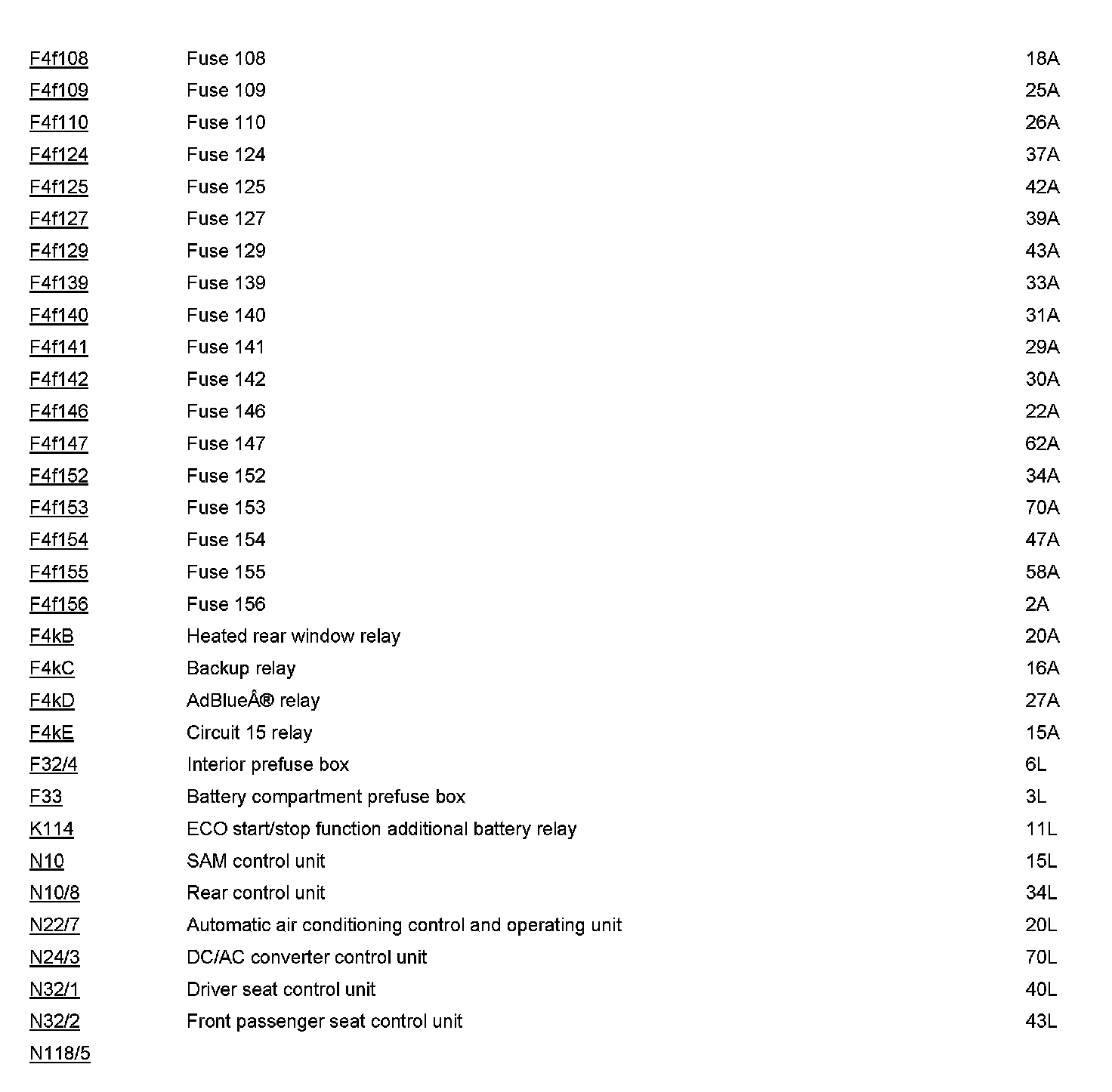 | | | |
|---|---|---|
| F4f108 | Fuse 108 | 18A |
| F4f109 | Fuse 109 | 25A |
| F4f110 | Fuse 110 | 26A |
| F4f124 | Fuse 124 | 37A |
| F4f125 | Fuse 125 | 42A |
| F4f127 | Fuse 127 | 39A |
| F4f129 | Fuse 129 | 43A |
| F4f139 | Fuse 139 | 33A |
| F4f140 | Fuse 140 | 31A |
| F4f141 | Fuse 141 | 29A |
| F4f142 | Fuse 142 | 30A |
| F4f146 | Fuse 146 | 22A |
| F4f147 | Fuse 147 | 62A |
| F4f152 | Fuse 152 | 34A |
| F4f153 | Fuse 153 | 70A |
| F4f154 | Fuse 154 | 47A |
| F4f155 | Fuse 155 | 58A |
| F4f156 | Fuse 156 | 2A |
| F4kB | Heated rear window relay | 20A |
| F4kC | Backup relay | 16A |
| F4kD | AdBlueÂ® relay | 27A |
| F4kE | Circuit 15 relay | 15A |
| F32/4 | Interior prefuse box | 6L |
| F33 | Battery compartment prefuse box | 3L |
| K114 | ECO start/stop function additional battery relay | 11L |
| N10 | SAM control unit | 15L |
| N10/8 | Rear control unit | 34L |
| N22/7 | Automatic air conditioning control and operating unit | 20L |
| N24/3 | DC/AC converter control unit | 70L |
| N32/1 | Driver seat control unit | 40L |
| N32/2 | Front passenger seat control unit | 43L |
| N118/5 | | |